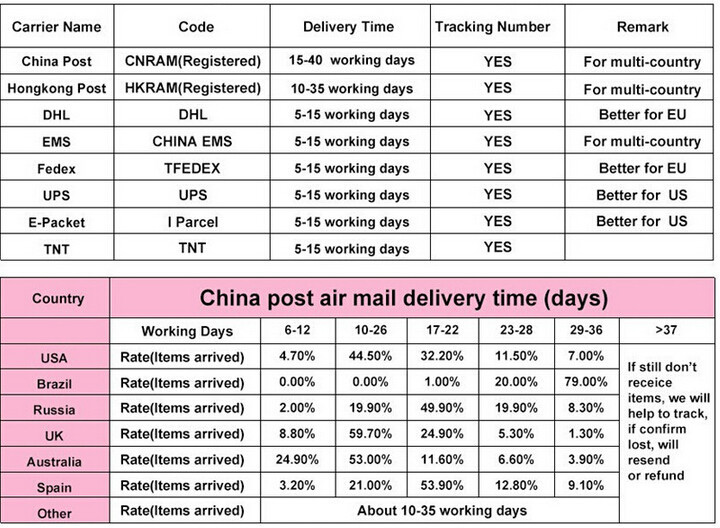 | Carrier Name | Code | Delivery Time | Tracking Number | Remark |
|---|---|---|---|---|
| China Post | CNRAM(Registered) | 15-40 working days | YES | For multi-country |
| Hongkong Post | HKRAM(Registered) | 10-35 working days | YES | For multi-country |
| DHL | DHL | 5-15 working days | YES | Better for EU |
| EMS | CHINA EMS | 5-15 working days | YES | For multi-country |
| Fedex | TFEDEX | 5-15 working days | YES | Better for EU |
| UPS | UPS | 5-15 working days | YES | Better for US |
| E-Packet | I Parcel | 5-15 working days | YES | Better for US |
| TNT | TNT | 5-15 working days | YES | |

| Country | China post air mail delivery time (days) | | | | | | |
|---|---|---|---|---|---|---|---|
| | Working Days | 6-12 | 10-26 | 17-22 | 23-28 | 29-36 | >37 |
| USA | Rate(Items arrived) | 4.70% | 44.50% | 32.20% | 11.50% | 7.00% | If still don't receice items, we will help to track, if confirm lost, will resend or refund |
| Brazil | Rate(Items arrived) | 0.00% | 0.00% | 1.00% | 20.00% | 79.00% | |
| Russia | Rate(Items arrived) | 2.00% | 19.90% | 49.90% | 19.90% | 8.30% | |
| UK | Rate(Items arrived) | 8.80% | 59.70% | 24.90% | 5.30% | 1.30% | |
| Australia | Rate(Items arrived) | 24.90% | 53.00% | 11.60% | 6.60% | 3.90% | |
| Spain | Rate(Items arrived) | 3.20% | 21.00% | 53.90% | 12.80% | 9.10% | |
| Other | Rate(Items arrived) | About 10-35 working days | | | | | |